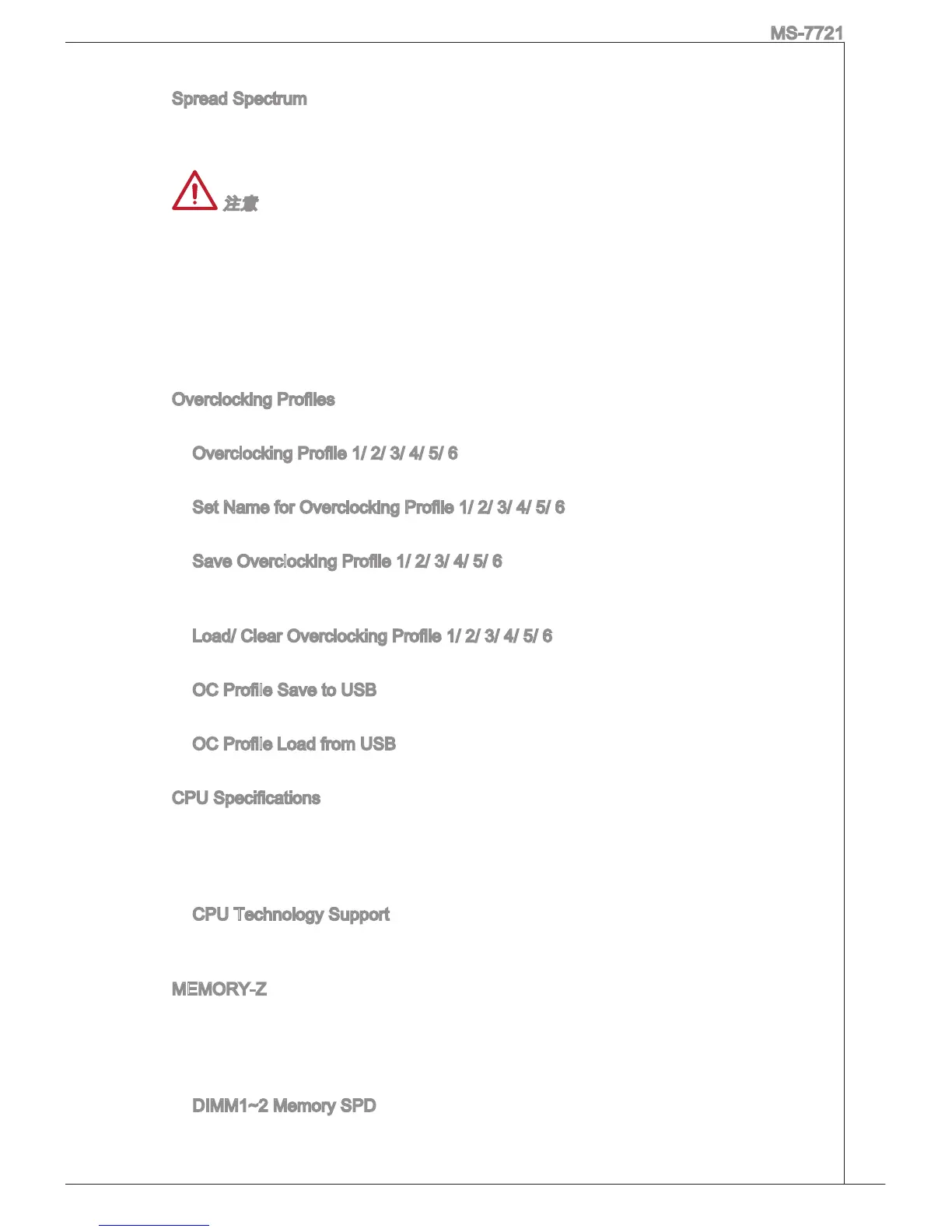 MS-7721

Spread Spectrum

注意

Overclocking Profiles

Overclocking Profile 1/ 2/ 3/ 4/ 5/ 6

Set Name for Overclocking Profile 1/ 2/ 3/ 4/ 5/ 6

Save Overclocking Profile 1/ 2/ 3/ 4/ 5/ 6

Load/ Clear Overclocking Profile 1/ 2/ 3/ 4/ 5/ 6

OC Profile Save to USB

OC Profile Load from USB

CPU Specifications

CPU Technology Support

MEMORY-Z

DIMM1~2 Memory SPD